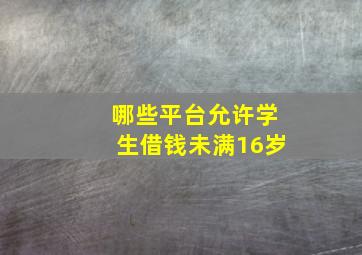 哪些平台允许学生借钱未满16岁